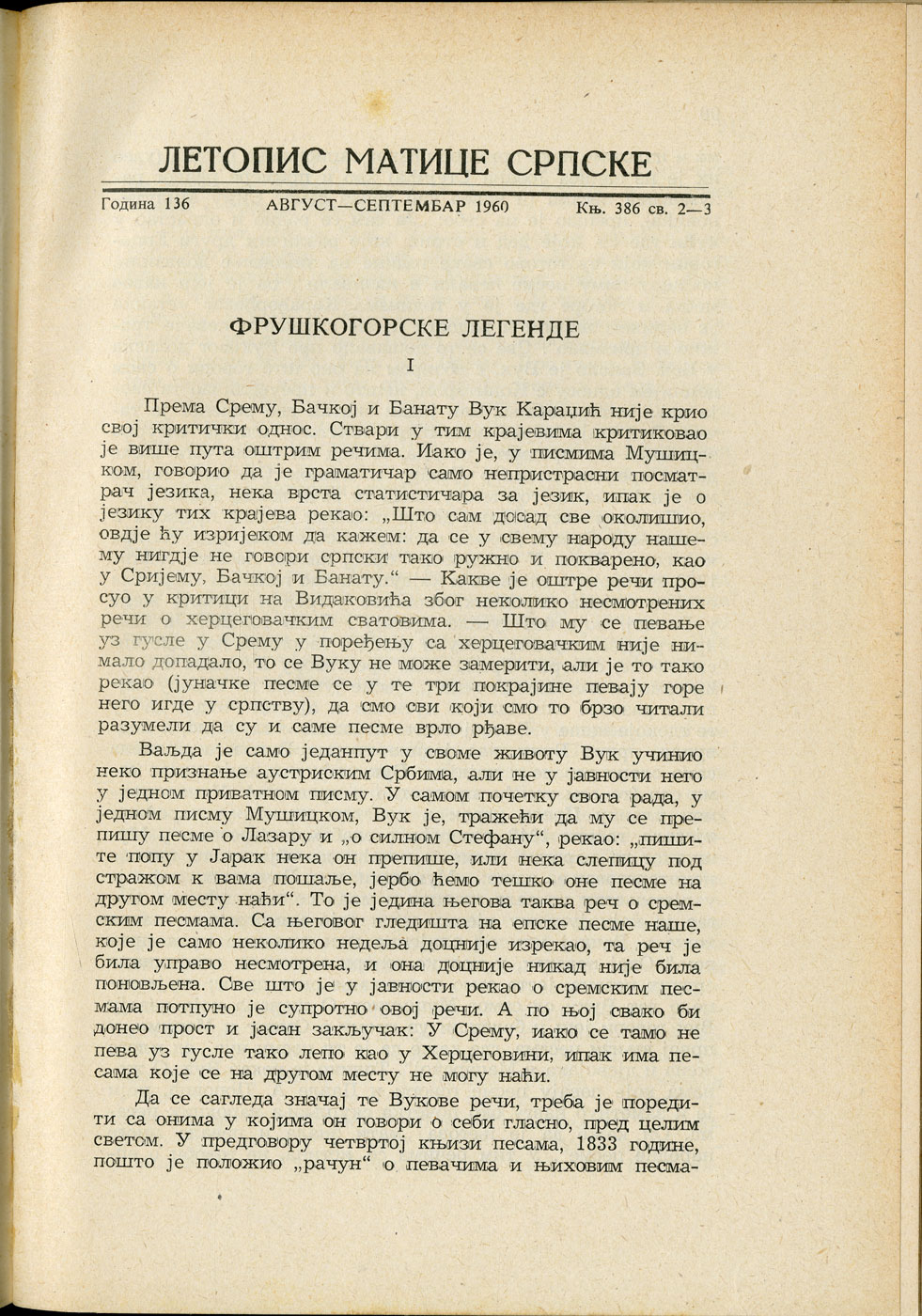 ЛЕТОПИС МАТИЦЕ СРПСКЕ

Година 136 АВГУСТ—СЕПТЕМБАР 1960 Књ. 386 св. 2—3

ФРУШКОГОРСКЕ ЛЕГЕНДЕ

I

Према Срему, Бачкој и Банату Вук Караџић није крио свој критички однос. Ствари у тим крајевима критиковао је више пута оштрим речима. Иако је, у писмима Мушицком, говорио да је граматичар само непристрасни посматрач језика, нека врста статистичара за језик, ипак је о језику тих крајева рекао: „Што сам досад све околишио, овдје ћу изријеком да кажем: да се у свему народу нашему нигдје не говори српски тако ружно и покварено, као у Сријему, Бачкој и Банату.“ — Какве је оштре речи просуо у критици на Видаковића због неколико несмотрених речи о херцеговачким сватовима. — Што му се певање уз гусле у Срему у поређењу са херцеговачким није нимало допадало, то се Вуку не може замерити, али је то тако рекао (јуначке песме се у те три покрајине певају горе него игде у српству), да смо сви који смо то брзо читали разумели да су и саме песме врло рђаве.

Ваљда је само једанпут у своме животу Вук учинио неко признање аустриским Србима, али не у јавности него у једном приватном писму. У самом почетку свога рада, у једном писму Мушицком, Вук је, тражећи да му се препишу песме о Лазару и „о силном Стефану“, рекао: „пишите попу у Јарак нека он препише, или нека слепицу под стражом к вама пошаље, јербо ћемо тешко оне песме на другом месту наћи“. То је једина његова таква реч о сремским песмама. Са његовог гледишта на епске песме наше, које је само неколико недеља доцније изрекао, та реч је била управо несмотрена, и она доцније никад није била поновљена. Све што је у јавности рекао о сремским песмама потпуно је супротно овој речи. А по њој свако би донео прост и јасан закључак: У Срему, иако се тамо не пева уз гусле тако лепо као у Херцеговини, ипак има песама које се на другом месту не могу наћи.

Да се сагледа значај те Вукове речи, треба је поредити са онима у којима он говори о себи гласно, пред целим светом. У предговору четвртој књизи песама, 1833 године, пошто је положио „рачун“ о певачима и њиховим песма-